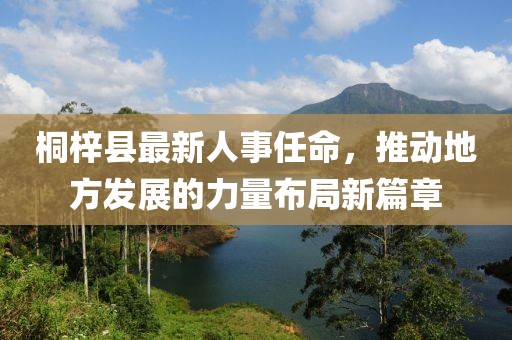 桐梓县最新人事任命，推动地方发展的力量布局新篇章